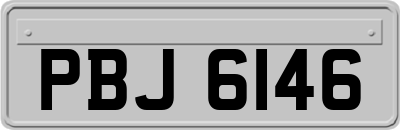 PBJ 6146